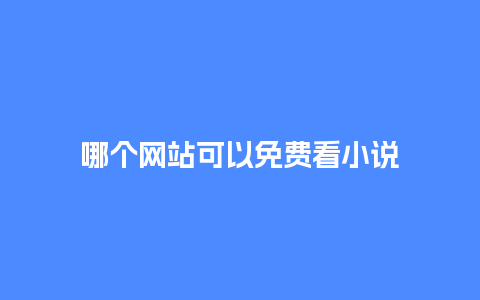 哪个网站可以免费看小说